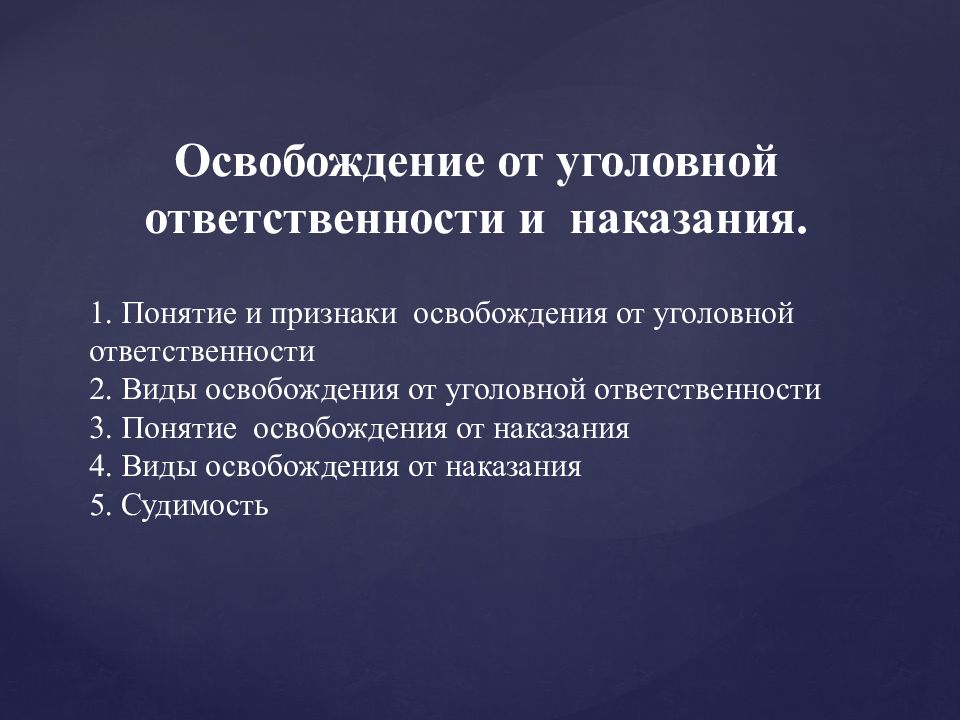 Освобождение от уголовной ответственности и наказания.

1. Понятие и признаки освобождения от уголовной ответственности
2. Виды освобождения от уголовной ответственности
3. Понятие освобождения от наказания
4. Виды освобождения от наказания
5. Судимость